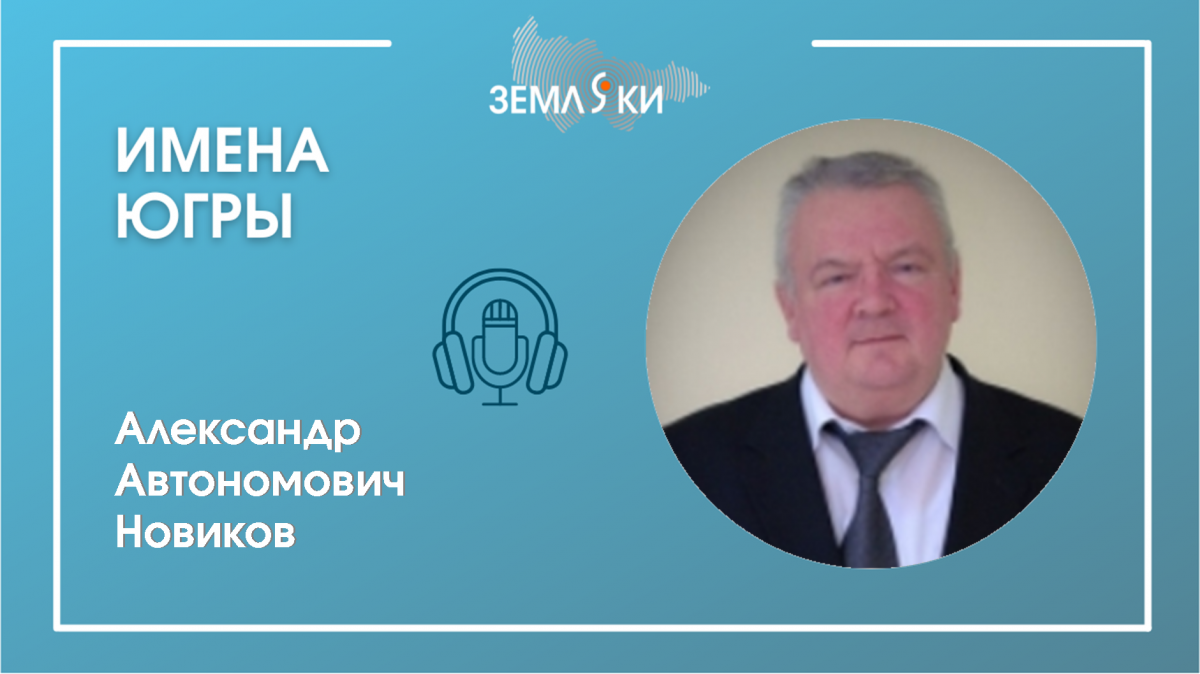 ЗЕМЛЯКИ

ИМЕНА ЮГРЫ

Александр Автономович Новиков